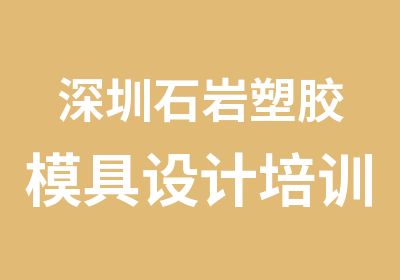 深圳石岩塑胶
模具设计培训